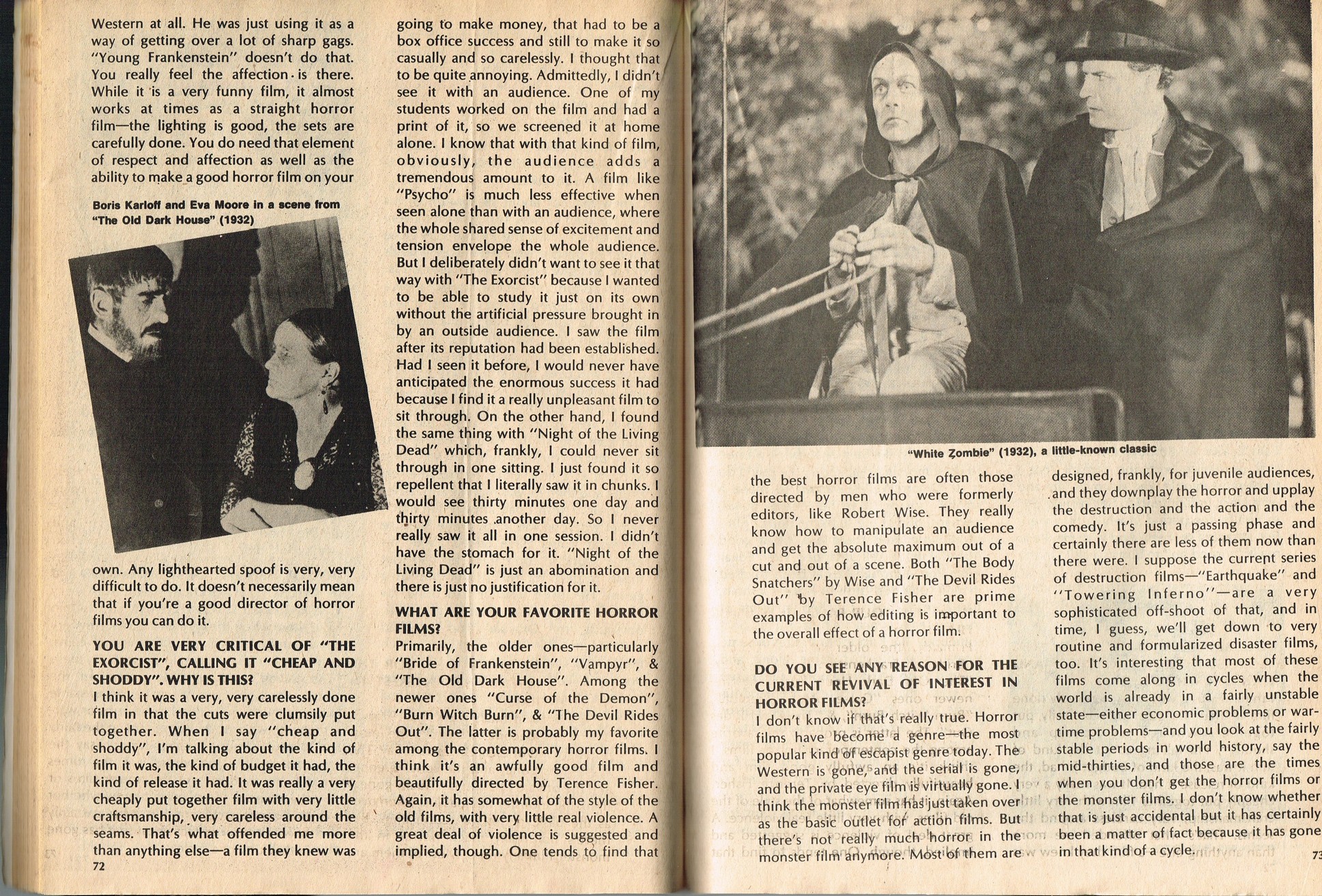 Western at all. He was just using it as a way of getting over a lot of sharp gags. "Young Frankenstein" doesn't do that. You really feel the affection is there. While it is a very funny film, it almost works at times as a straight horror film—the lighting is good, the sets are carefully done. You do need that element of respect and affection as well as the ability to make a good horror film on your

Boris Karloff and Eva Moore in a scene from "The Old Dark House" (1932)

own. Any lighthearted spoof is very, very difficult to do. It doesn't necessarily mean that if you're a good director of horror films you can do it.

YOU ARE VERY CRITICAL OF "THE EXORCIST", CALLING IT "CHEAP AND SHODDY". WHY IS THIS?
I think it was a very, very carelessly done film in that the cuts were clumsily put together. When I say "cheap and shoddy", I'm talking about the kind of film it was, the kind of budget it had, the kind of release it had. It was really a very cheaply put together film with very little craftsmanship, very careless around the seams. That's what offended me more than anything else—a film they knew was

72

going to make money, that had to be a box office success and still to make it so casually and so carelessly. I thought that to be quite annoying. Admittedly, I didn't see it with an audience. One of my students worked on the film and had a print of it, so we screened it at home alone. I know that with that kind of film, obviously, the audience adds a tremendous amount to it. A film like "Psycho" is much less effective when seen alone than with an audience, where the whole shared sense of excitement and tension envelope the whole audience. But I deliberately didn't want to see it that way with "The Exorcist" because I wanted to be able to study it just on its own without the artificial pressure brought in by an outside audience. I saw the film after its reputation had been established. Had I seen it before, I would never have anticipated the enormous success it had because I find it a really unpleasant film to sit through. On the other hand, I found the same thing with "Night of the Living Dead" which, frankly, I could never sit through in one sitting. I just found it so repellent that I literally saw it in chunks. I would see thirty minutes one day and thirty minutes another day. So I never really saw it all in one session. I didn't have the stomach for it. "Night of the Living Dead" is just an abomination and there is just no justification for it.

WHAT ARE YOUR FAVORITE HORROR FILMS?
Primarily, the older ones—particularly "Bride of Frankenstein", "Vampyr", & "The Old Dark House". Among the newer ones "Curse of the Demon", "Burn Witch Burn", & "The Devil Rides Out". The latter is probably my favorite among the contemporary horror films. I think it's an awfully good film and beautifully directed by Terence Fisher. Again, it has somewhat of the style of the old films, with very little real violence. A great deal of violence is suggested and implied, though. One tends to find that

"White Zombie" (1932), a little-known classic

the best horror films are often those directed by men who were formerly editors, like Robert Wise. They really know how to manipulate an audience and get the absolute maximum out of a cut and out of a scene. Both "The Body Snatchers" by Wise and "The Devil Rides Out" by Terence Fisher are prime examples of how editing is important to the overall effect of a horror film.

DO YOU SEE ANY REASON FOR THE CURRENT REVIVAL OF INTEREST IN HORROR FILMS?
I don't know if that's really true. Horror films have become a genre—the most popular kind of escapist genre today. The Western is gone, and the serial is gone, and the private eye film is virtually gone. I think the monster film has just taken over as the basic outlet for action films. But there's not really much horror in the monster film anymore. Most of them are

designed, frankly, for juvenile audiences, and they downplay the horror and upplay the destruction and the action and the comedy. It's just a passing phase and certainly there are less of them now than there were. I suppose the current series of destruction films—"Earthquake" and "Towering Inferno"—are a very sophisticated off-shoot of that, and in time, I guess, we'll get down to very routine and formularized disaster films, too. It's interesting that most of these films come along in cycles when the world is already in a fairly unstable state—either economic problems or wartime problems—and you look at the fairly stable periods in world history, say the mid-thirties, and those are the times when you don't get the horror films or the monster films. I don't know whether that is just accidental but it has certainly been a matter of fact because it has gone in that kind of a cycle.

73